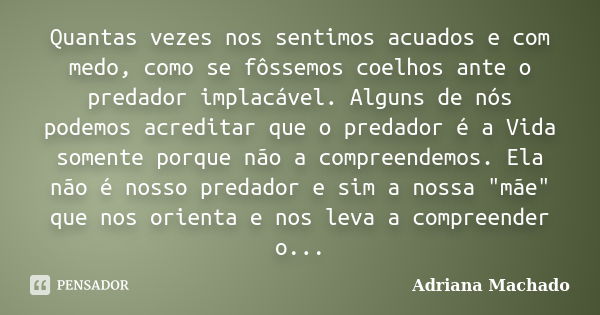 Quantas vezes nos sentimos acuados e com medo, como se fôssemos coelhos ante o predador implacável. Alguns de nós podemos acreditar que o predador é a Vida somente porque não a compreendemos. Ela não é nosso predador e sim a nossa "mãe" que nos orienta e nos leva a compreender o...

PENSADOR

Adriana Machado